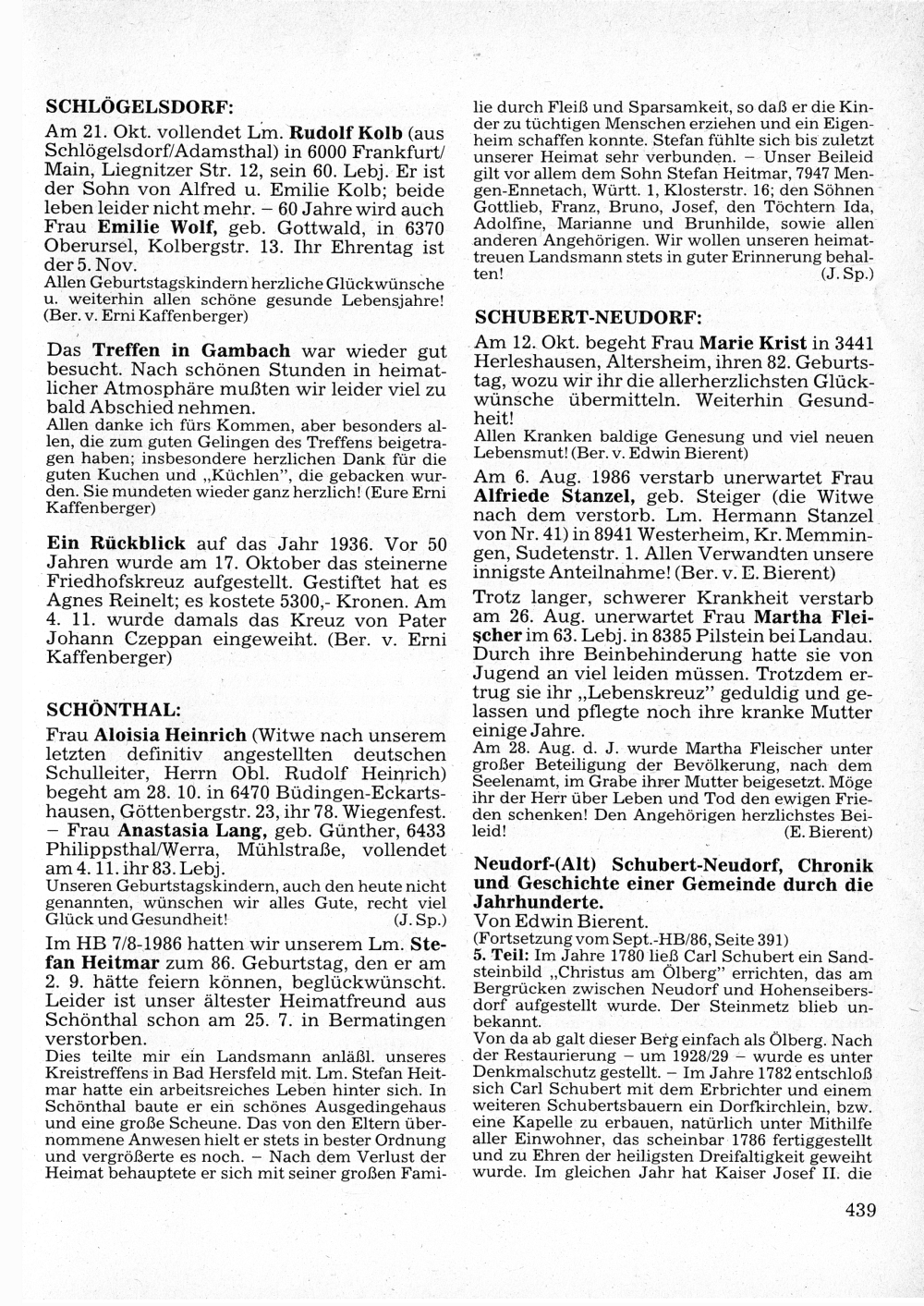 SCHLÖGELSDORF:

Am 21. Okt. vollendet Lm. Rudolf Kolb (aus Schlögelsdorf/Adamsthal) in 6000 Frankfurt/Main, Liegnitzer Str. 12, sein 60. Lebj. Er ist der Sohn von Alfred u. Emilie Kolb; beide leben leider nicht mehr. – 60 Jahre wird auch Frau Emilie Wolf, geb. Gottwald, in 6370 Oberursel, Kolbergstr. 13. Ihr Ehrentag ist der 5. Nov.
Allen Geburtstagskindern herzliche Glückwünsche u. weiterhin allen schöne gesunde Lebensjahre! (Ber. v. Erni Kaffenberger)

Das Treffen in Gambach war wieder gut besucht. Nach schönen Stunden in heimatlicher Atmosphäre mußten wir leider viel zu bald Abschied nehmen.
Allen danke ich fürs Kommen, aber besonders allen, die zum guten Gelingen des Treffens beigetragen haben; insbesondere herzlichen Dank für die guten Kuchen und „Küchlen", die gebacken wurden. Sie mundeten wieder ganz herzlich! (Eure Erni Kaffenberger)

Ein Rückblick auf das Jahr 1936. Vor 50 Jahren wurde am 17. Oktober das steinerne Friedhofskreuz aufgestellt. Gestiftet hat es Agnes Reinelt; es kostete 5300,- Kronen. Am 4. 11. wurde damals das Kreuz von Pater Johann Czeppan eingeweiht. (Ber. v. Erni Kaffenberger)

SCHÖNTHAL:

Frau Aloisia Heinrich (Witwe nach unserem letzten definitiv angestellten deutschen Schulleiter, Herrn Obl. Rudolf Heinrich) begeht am 28. 10. in 6470 Büdingen-Eckartshausen, Göttenbergstr. 23, ihr 78. Wiegenfest. – Frau Anastasia Lang, geb. Günther, 6433 Philippsthal/Werra, Mühlstraße, vollendet am 4. 11. ihr 83. Lebj.
Unseren Geburtstagskindern, auch den heute nicht genannten, wünschen wir alles Gute, recht viel Glück und Gesundheit! (J. Sp.)

Im HB 7/8-1986 hatten wir unserem Lm. Stefan Heitmar zum 86. Geburtstag, den er am 2. 9. hätte feiern können, beglückwünscht. Leider ist unser ältester Heimatfreund aus Schönthal schon am 25. 7. in Bermatingen verstorben.
Dies teilte mir ein Landsmann anläßl. unseres Kreistreffens in Bad Hersfeld mit. Lm. Stefan Heitmar hatte ein arbeitsreiches Leben hinter sich. In Schönthal baute er ein schönes Ausgedinghaus und eine große Scheune. Das von den Eltern übernommene Anwesen hielt er stets in bester Ordnung und vergrößerte es noch. – Nach dem Verlust der Heimat behauptete er sich mit seiner großen Familie durch Fleiß und Sparsamkeit, so daß er die Kinder zu tüchtigen Menschen erziehen und ein Eigenheim schaffen konnte. Stefan fühlte sich bis zuletzt unserer Heimat sehr verbunden. – Unser Beileid gilt vor allem dem Sohn Stefan Heitmar, 7947 Mengen-Ennetach, Württ. 1, Klosterstr. 16; den Söhnen Gottlieb, Franz, Bruno, Josef, den Töchtern Ida, Adolfine, Marianne und Brunhilde, sowie allen anderen Angehörigen. Wir wollen unseren heimattreuen Landsmann stets in guter Erinnerung behalten! (J. Sp.)

SCHUBERT-NEUDORF:

Am 12. Okt. begeht Frau Marie Krist in 3441 Herleshausen, Altersheim, ihren 82. Geburtstag, wozu wir ihr die allerherzlichsten Glückwünsche übermitteln. Weiterhin Gesundheit!
Allen Kranken baldige Genesung und viel neuen Lebensmut! (Ber. v. Edwin Bierent)

Am 6. Aug. 1986 verstarb unerwartet Frau Alfriede Stanzel, geb. Steiger (die Witwe nach dem verstorb. Lm. Hermann Stanzel von Nr. 41) in 8941 Westerheim, Kr. Memmingen, Sudetenstr. 1. Allen Verwandten unsere innigste Anteilnahme! (Ber. v. E. Bierent)

Trotz langer, schwerer Krankheit verstarb am 26. Aug. unerwartet Frau Martha Fleischer im 63. Lebj. in 8385 Pilstein bei Landau. Durch ihre Beinbehinderung hatte sie von Jugend an viel leiden müssen. Trotzdem ertrug sie ihr „Lebenskreuz" geduldig und gelassen und pflegte noch ihre kranke Mutter einige Jahre.
Am 28. Aug. d. J. wurde Martha Fleischer unter großer Beteiligung der Bevölkerung, nach dem Seelenamt, im Grabe ihrer Mutter beigesetzt. Möge ihr der Herr über Leben und Tod den ewigen Frieden schenken! Den Angehörigen herzlichstes Beileid! (E. Bierent)

Neudorf-(Alt) Schubert-Neudorf, Chronik und Geschichte einer Gemeinde durch die Jahrhunderte.
Von Edwin Bierent.
(Fortsetzung vom Sept.-HB/86, Seite 391)
5. Teil: Im Jahre 1780 ließ Carl Schubert ein Sandsteinbild „Christus am Ölberg" errichten, das am Bergrücken zwischen Neudorf und Hohenseibersdorf aufgestellt wurde. Der Steinmetz blieb unbekannt.
Von da ab galt dieser Berg einfach als Ölberg. Nach der Restaurierung – um 1928/29 – wurde es unter Denkmalschutz gestellt. – Im Jahre 1782 entschloß sich Carl Schubert mit dem Erbrichter und einem weiteren Schubertsbauern ein Dorfkirchlein, bzw. eine Kapelle zu erbauen, natürlich unter Mithilfe aller Einwohner, das scheinbar 1786 fertiggestellt und zu Ehren der heiligsten Dreifaltigkeit geweiht wurde. Im gleichen Jahr hat Kaiser Josef II. die

439